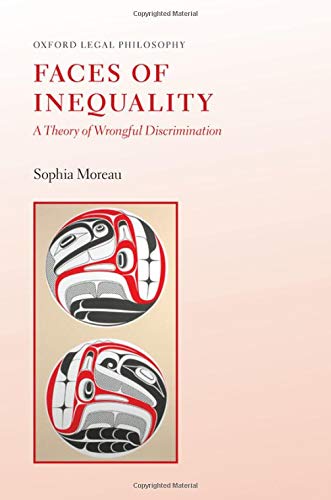 Copyrighted Material

OXFORD LEGAL PHILOSOPHY

FACES OF INEQUALITY

A Theory of Wrongful Discrimination

Sophia Moreau

Copyrighted Material